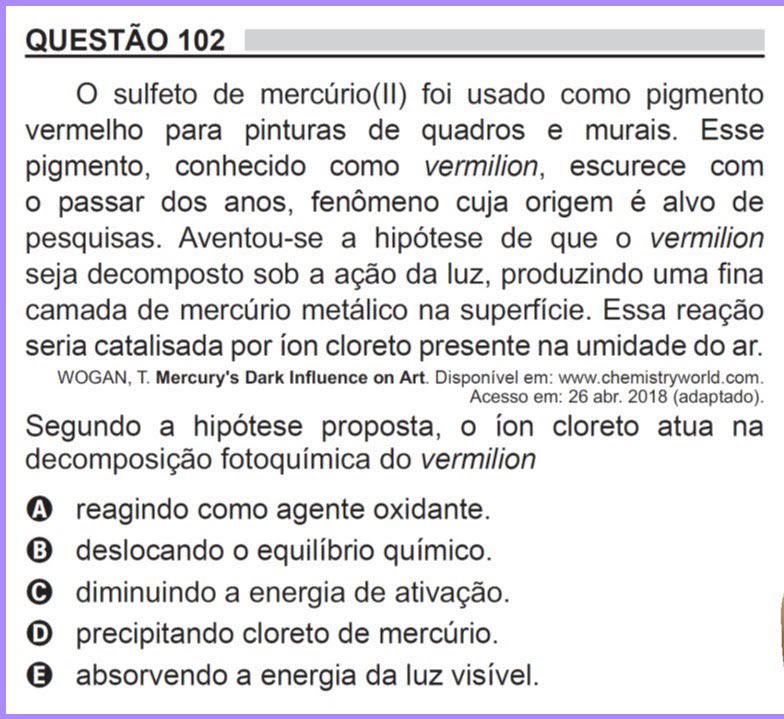 QUESTÃO 102

O sulfeto de mercúrio(II) foi usado como pigmento vermelho para pinturas de quadros e murais. Esse pigmento, conhecido como vermilion, escurece com o passar dos anos, fenômeno cuja origem é alvo de pesquisas. Aventou-se a hipótese de que o vermilion seja decomposto sob a ação da luz, produzindo uma fina camada de mercúrio metálico na superfície. Essa reação seria catalisada por íon cloreto presente na umidade do ar.

WOGAN, T. Mercury's Dark Influence on Art. Disponível em: www.chemistryworld.com. Acesso em: 26 abr. 2018 (adaptado).

Segundo a hipótese proposta, o íon cloreto atua na decomposição fotoquímica do vermilion

A reagindo como agente oxidante.
B deslocando o equilíbrio químico.
C diminuindo a energia de ativação.
D precipitando cloreto de mercúrio.
E absorvendo a energia da luz visível.